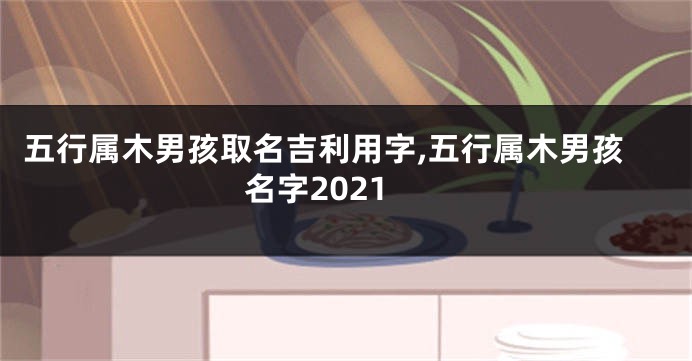 五行属木男孩取名吉利用字,五行属木男孩名字2021